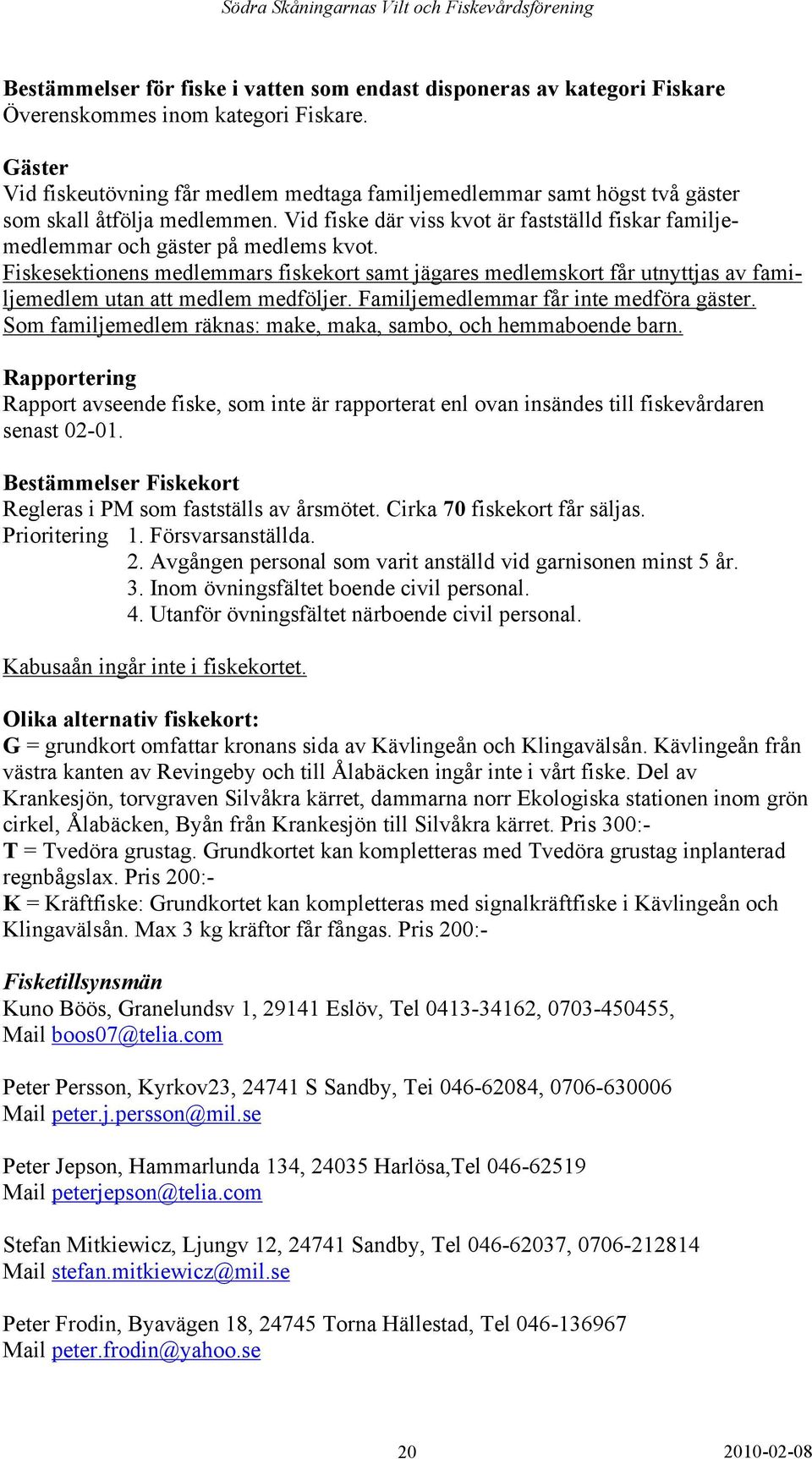 Södra Skåningarnas Vilt och Fiskevårdsförening

Bestämmelser för fiske i vatten som endast disponeras av kategori Fiskare
Överenskommes inom kategori Fiskare.

Gäster
Vid fiskeutövning får medlem medtaga familjemedlemmar samt högst två gäster som skall åtfölja medlemmen. Vid fiske där viss kvot är fastställd fiskar familjemedlemmar och gäster på medlems kvot.
Fiskesektionens medlemmars fiskekort samt jägares medlemskort får utnyttjas av familjemedlem utan att medlem medföljer. Familjemedlemmar får inte medföra gäster.
Som familjemedlem räknas: make, maka, sambo, och hemmaboende barn.

Rapportering
Rapport avseende fiske, som inte är rapporterat enl ovan insändes till fiskevårdaren senast 02-01.

Bestämmelser Fiskekort
Regleras i PM som fastställs av årsmötet. Cirka 70 fiskekort får säljas.
Prioritering 1. Försvarsanställda.
2. Avgången personal som varit anställd vid garnisonen minst 5 år.
3. Inom övningsfältet boende civil personal.
4. Utanför övningsfältet närboende civil personal.

Kabusaån ingår inte i fiskekortet.

Olika alternativ fiskekort:
G = grundkort omfattar kronans sida av Kävlingeån och Klingavälsån. Kävlingeån från västra kanten av Revingeby och till Ålabäcken ingår inte i vårt fiske. Del av Krankesjön, torvgraven Silvåkra kärret, dammarna norr Ekologiska stationen inom grön cirkel, Ålabäcken, Byån från Krankesjön till Silvåkra kärret. Pris 300:-
T = Tvedöra grustag. Grundkortet kan kompletteras med Tvedöra grustag inplanterad regnbågslax. Pris 200:-
K = Kräftfiske: Grundkortet kan kompletteras med signalkräftfiske i Kävlingeån och Klingavälsån. Max 3 kg kräftor får fångas. Pris 200:-

Fisketillsynsmän
Kuno Böös, Granelundsv 1, 29141 Eslöv, Tel 0413-34162, 0703-450455,
Mail boos07@telia.com

Peter Persson, Kyrkov23, 24741 S Sandby, Tei 046-62084, 0706-630006
Mail peter.j.persson@mil.se

Peter Jepson, Hammarlunda 134, 24035 Harlösa,Tel 046-62519
Mail peterjepson@telia.com

Stefan Mitkiewicz, Ljungv 12, 24741 Sandby, Tel 046-62037, 0706-212814
Mail stefan.mitkiewicz@mil.se

Peter Frodin, Byavägen 18, 24745 Torna Hällestad, Tel 046-136967
Mail peter.frodin@yahoo.se

20 2010-02-08